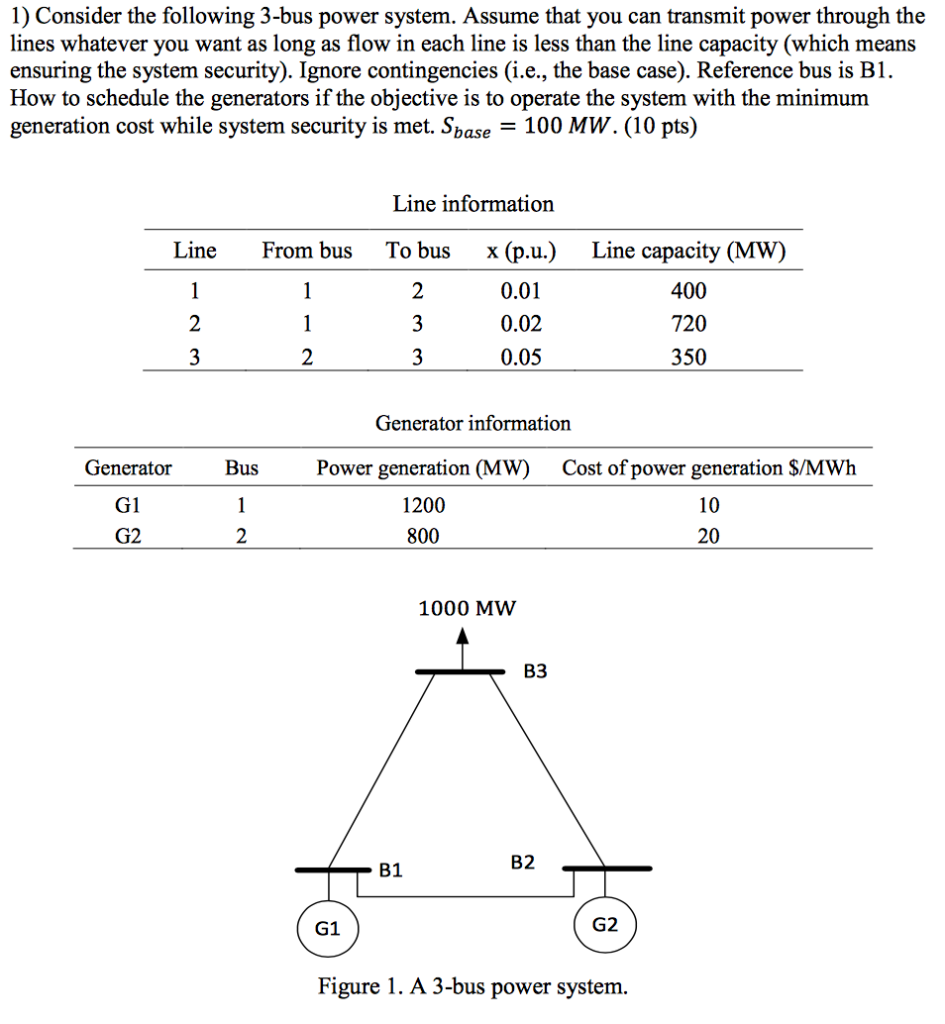 1) Consider the following 3-bus power system. Assume that you can transmit power through the lines whatever you want as long as flow in each line is less than the line capacity (which means ensuring the system security). Ignore contingencies (i.e., the base case). Reference bus is B1. How to schedule the generators if the objective is to operate the system with the minimum generation cost while system security is met. $S_{base} = 100\ MW$. (10 pts)

Line information

| Line | From bus | To bus | x (p.u.) | Line capacity (MW) |
|---|---|---|---|---|
| 1 | 1 | 2 | 0.01 | 400 |
| 2 | 1 | 3 | 0.02 | 720 |
| 3 | 2 | 3 | 0.05 | 350 |

Generator information

| Generator | Bus | Power generation (MW) | Cost of power generation $/MWh |
|---|---|---|---|
| G1 | 1 | 1200 | 10 |
| G2 | 2 | 800 | 20 |

1000 MW

B3

B1

B2

G1

G2

Figure 1. A 3-bus power system.